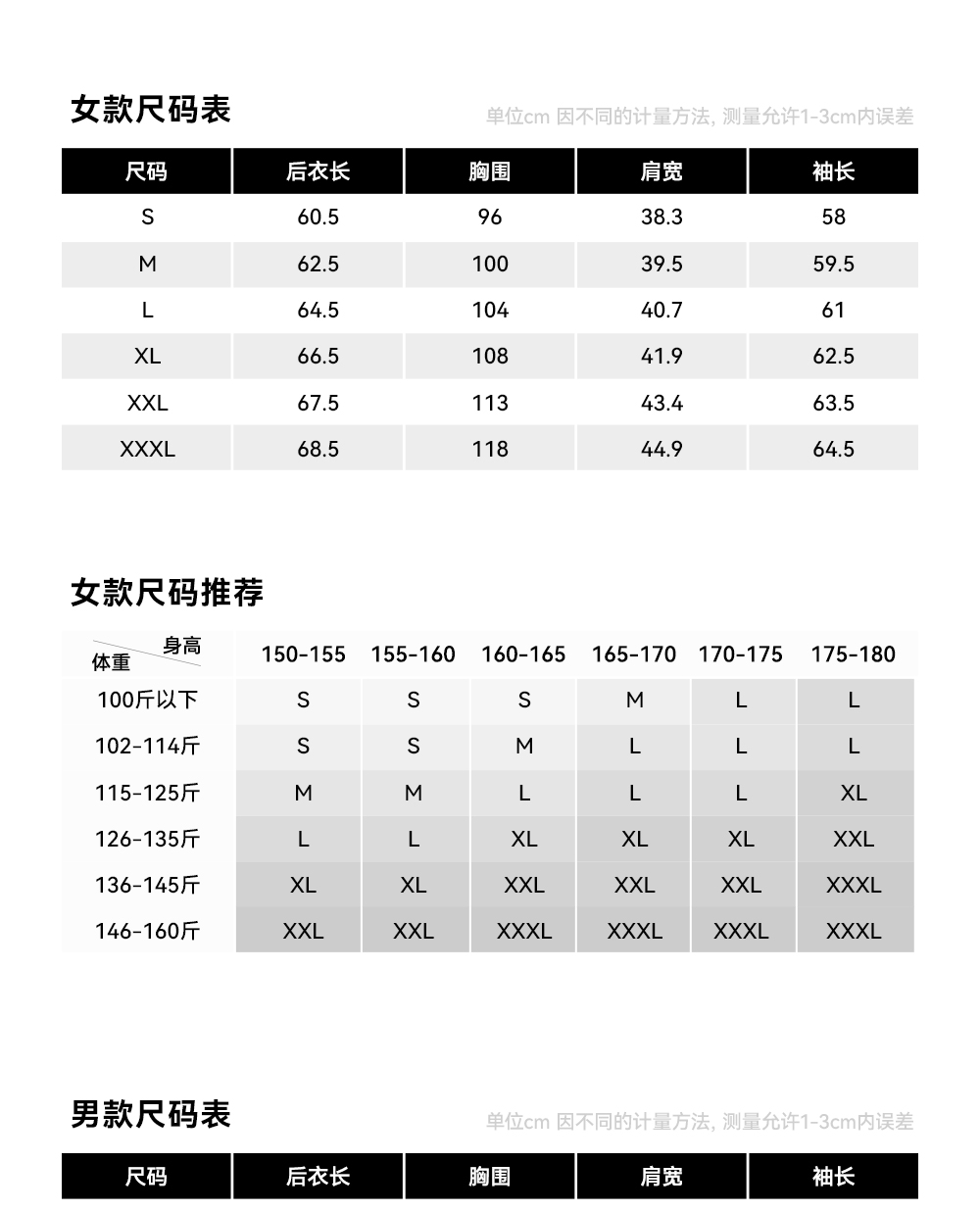 女款尺码表

单位cm 因不同的计量方法, 测量允许1-3cm内误差

| 尺码 | 后衣长 | 胸围 | 肩宽 | 袖长 |
|---|---|---|---|---|
| S | 60.5 | 96 | 38.3 | 58 |
| M | 62.5 | 100 | 39.5 | 59.5 |
| L | 64.5 | 104 | 40.7 | 61 |
| XL | 66.5 | 108 | 41.9 | 62.5 |
| XXL | 67.5 | 113 | 43.4 | 63.5 |
| XXXL | 68.5 | 118 | 44.9 | 64.5 |

女款尺码推荐

| 身高 体重 | 150-155 | 155-160 | 160-165 | 165-170 | 170-175 | 175-180 |
|---|---|---|---|---|---|---|
| 100斤以下 | S | S | S | M | L | L |
| 102-114斤 | S | S | M | L | L | L |
| 115-125斤 | M | M | L | L | L | XL |
| 126-135斤 | L | L | XL | XL | XL | XXL |
| 136-145斤 | XL | XL | XXL | XXL | XXL | XXXL |
| 146-160斤 | XXL | XXL | XXXL | XXXL | XXXL | XXXL |

男款尺码表

单位cm 因不同的计量方法, 测量允许1-3cm内误差

| 尺码 | 后衣长 | 胸围 | 肩宽 | 袖长 |
|---|---|---|---|---|